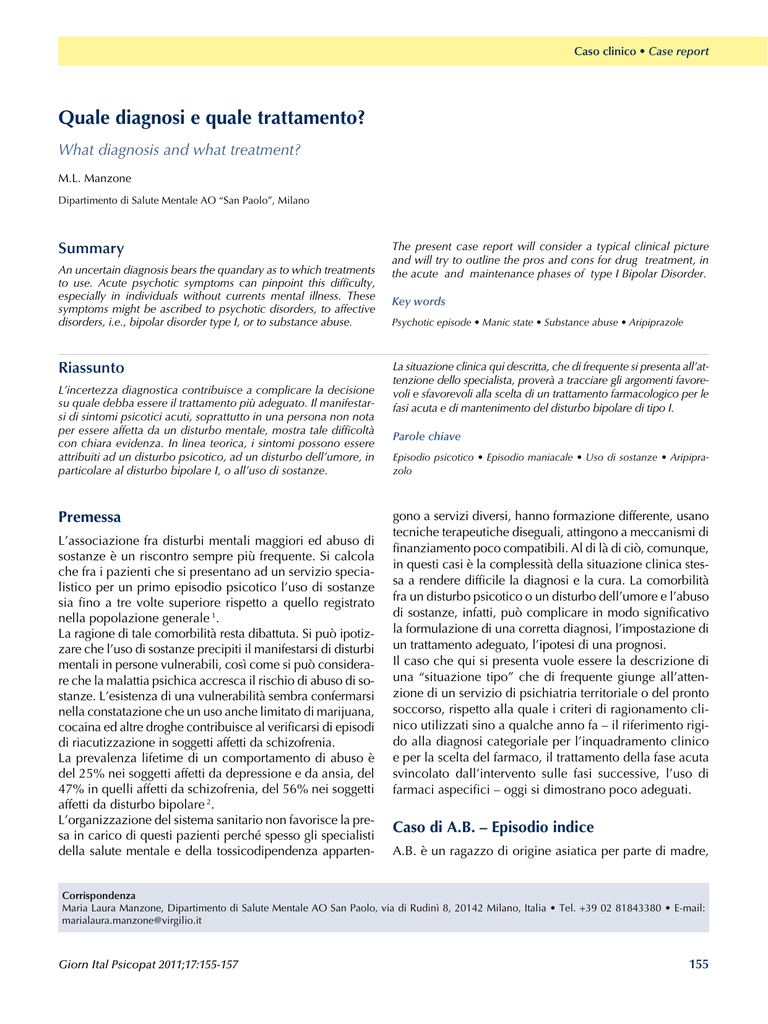 Caso clinico • Case report

Quale diagnosi e quale trattamento?

What diagnosis and what treatment?

M.L. Manzone

Dipartimento di Salute Mentale AO "San Paolo", Milano

Summary

An uncertain diagnosis bears the quandary as to which treatments to use. Acute psychotic symptoms can pinpoint this difficulty, especially in individuals without currents mental illness. These symptoms might be ascribed to psychotic disorders, to affective disorders, i.e., bipolar disorder type I, or to substance abuse.

The present case report will consider a typical clinical picture and will try to outline the pros and cons for drug treatment, in the acute and maintenance phases of type I Bipolar Disorder.

Key words

Psychotic episode • Manic state • Substance abuse • Aripiprazole

Riassunto

L'incertezza diagnostica contribuisce a complicare la decisione su quale debba essere il trattamento più adeguato. Il manifestarsi di sintomi psicotici acuti, soprattutto in una persona non nota per essere affetta da un disturbo mentale, mostra tale difficoltà con chiara evidenza. In linea teorica, i sintomi possono essere attribuiti ad un disturbo psicotico, ad un disturbo dell'umore, in particolare al disturbo bipolare I, o all'uso di sostanze.

La situazione clinica qui descritta, che di frequente si presenta all'attenzione dello specialista, proverà a tracciare gli argomenti favorevoli e sfavorevoli alla scelta di un trattamento farmacologico per le fasi acuta e di mantenimento del disturbo bipolare di tipo I.

Parole chiave

Episodio psicotico • Episodio maniacale • Uso di sostanze • Aripiprazolo

Premessa

L'associazione fra disturbi mentali maggiori ed abuso di sostanze è un riscontro sempre più frequente. Si calcola che fra i pazienti che si presentano ad un servizio specialistico per un primo episodio psicotico l'uso di sostanze sia fino a tre volte superiore rispetto a quello registrato nella popolazione generale $^1$.
La ragione di tale comorbilità resta dibattuta. Si può ipotizzare che l'uso di sostanze precipiti il manifestarsi di disturbi mentali in persone vulnerabili, così come si può considerare che la malattia psichica accresca il rischio di abuso di sostanze. L'esistenza di una vulnerabilità sembra confermarsi nella constatazione che un uso anche limitato di marijuana, cocaina ed altre droghe contribuisce al verificarsi di episodi di riacutizzazione in soggetti affetti da schizofrenia.
La prevalenza lifetime di un comportamento di abuso è del 25% nei soggetti affetti da depressione e da ansia, del 47% in quelli affetti da schizofrenia, del 56% nei soggetti affetti da disturbo bipolare $^2$.
L'organizzazione del sistema sanitario non favorisce la presa in carico di questi pazienti perché spesso gli specialisti della salute mentale e della tossicodipendenza appartengono a servizi diversi, hanno formazione differente, usano tecniche terapeutiche diseguali, attingono a meccanismi di finanziamento poco compatibili. Al di là di ciò, comunque, in questi casi è la complessità della situazione clinica stessa a rendere difficile la diagnosi e la cura. La comorbilità fra un disturbo psicotico o un disturbo dell'umore e l'abuso di sostanze, infatti, può complicare in modo significativo la formulazione di una corretta diagnosi, l'impostazione di un trattamento adeguato, l'ipotesi di una prognosi.
Il caso che qui si presenta vuole essere la descrizione di una "situazione tipo" che di frequente giunge all'attenzione di un servizio di psichiatria territoriale o del pronto soccorso, rispetto alla quale i criteri di ragionamento clinico utilizzati sino a qualche anno fa – il riferimento rigido alla diagnosi categoriale per l'inquadramento clinico e per la scelta del farmaco, il trattamento della fase acuta svincolato dall'intervento sulle fasi successive, l'uso di farmaci aspecifici – oggi si dimostrano poco adeguati.

Caso di A.B. – Episodio indice

A.B. è un ragazzo di origine asiatica per parte di madre,

Corrispondenza
Maria Laura Manzone, Dipartimento di Salute Mentale AO San Paolo, via di Rudinì 8, 20142 Milano, Italia • Tel. +39 02 81843380 • E-mail: marialaura.manzone@virgilio.it

Giorn Ital Psicopat 2011;17:155-157

155